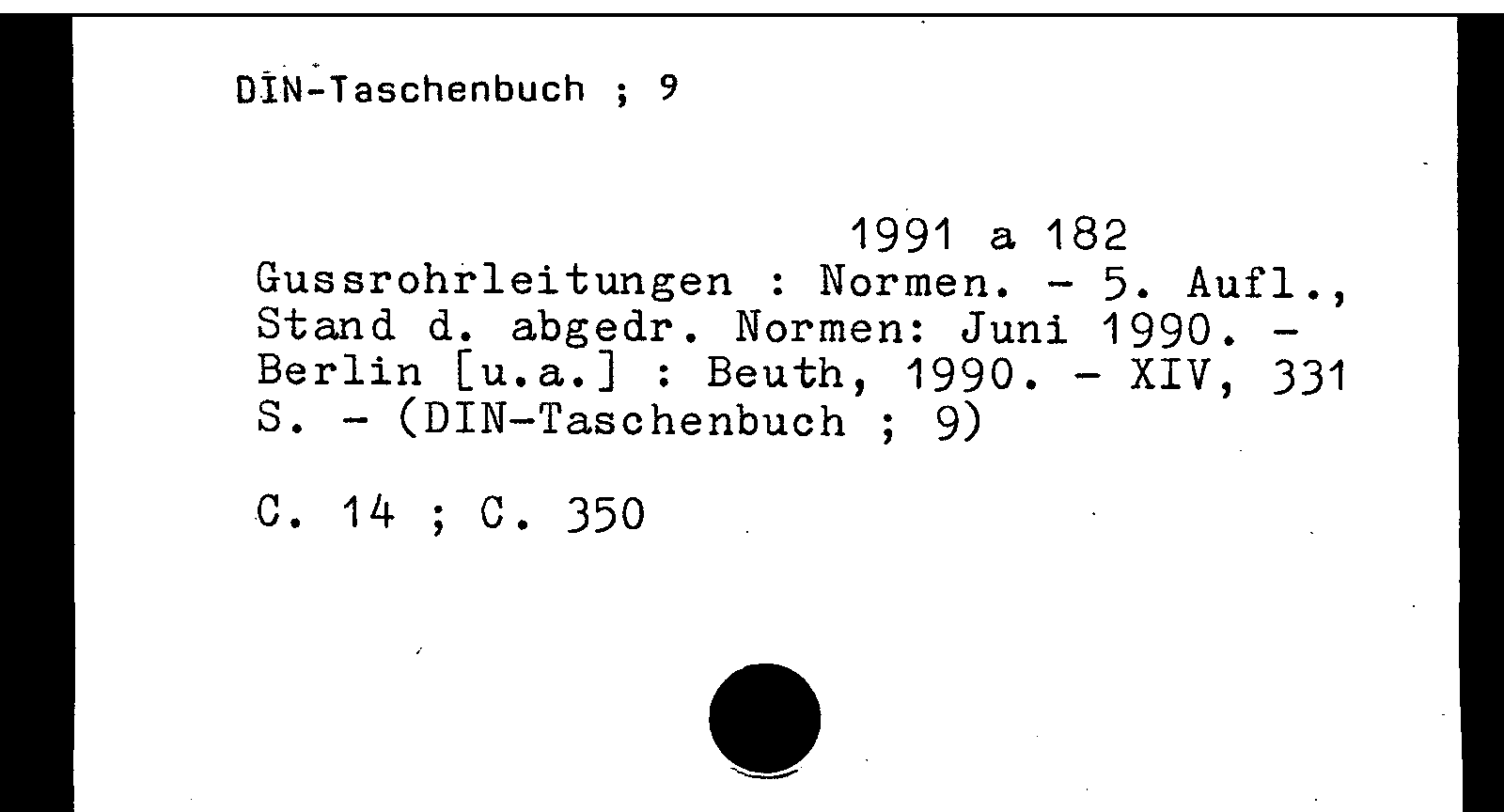 DIN-Taschenbuch ; 9

1991 a 182
Gussrohrleitungen : Normen. - 5. Aufl., Stand d. abgedr. Normen: Juni 1990. - Berlin [u.a.] : Beuth, 1990. - XIV, 331 S. - (DIN-Taschenbuch ; 9)

C. 14 ; C. 350